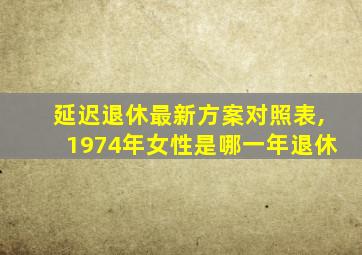 延迟退休最新方案对照表，
1974年女性是哪一年退休